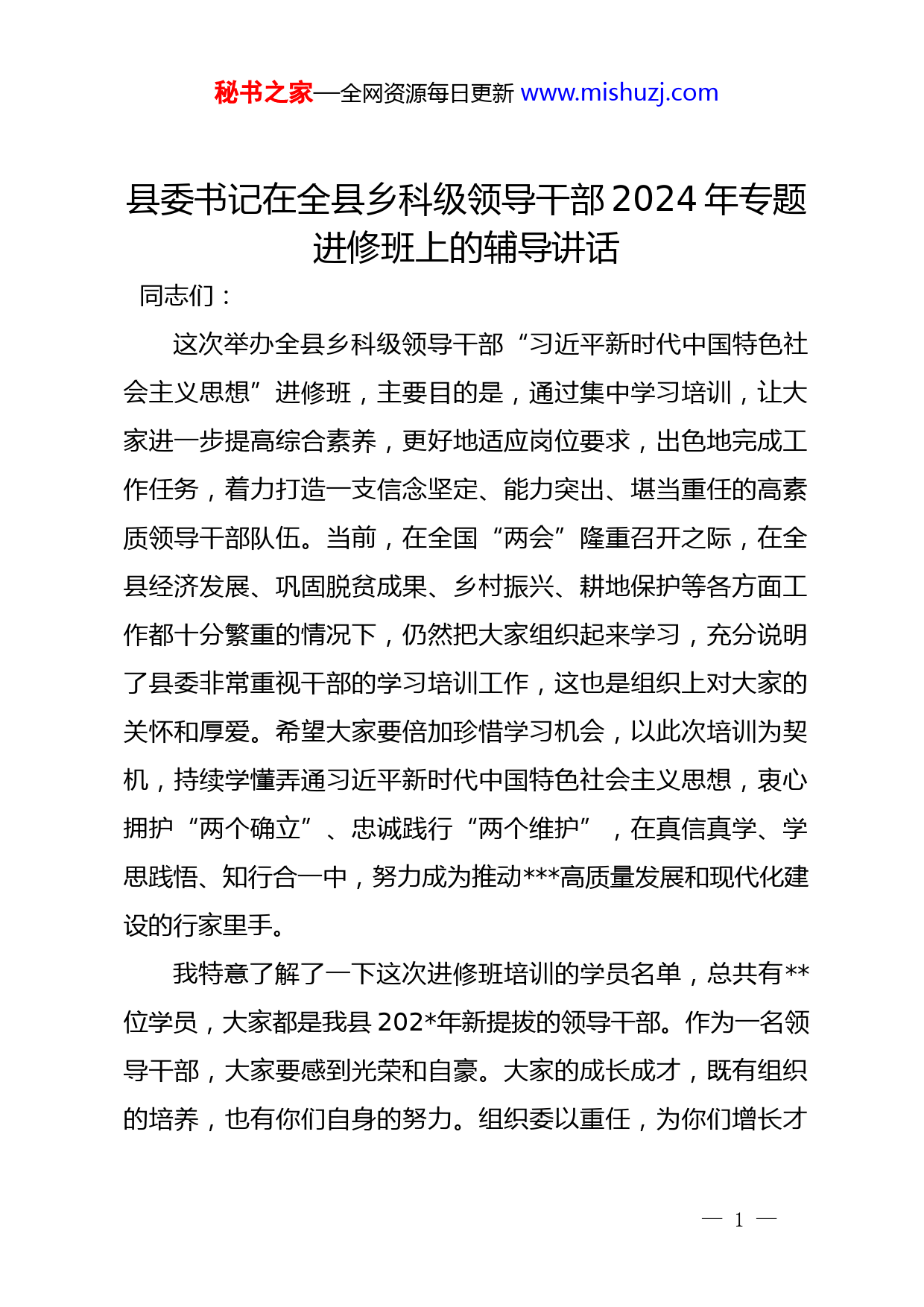 秘书之家—全网资源每日更新 www.mishuzj.com

县委书记在全县乡科级领导干部2024年专题进修班上的辅导讲话

同志们：

这次举办全县乡科级领导干部“习近平新时代中国特色社会主义思想”进修班，主要目的是，通过集中学习培训，让大家进一步提高综合素养，更好地适应岗位要求，出色地完成工作任务，着力打造一支信念坚定、能力突出、堪当重任的高素质领导干部队伍。当前，在全国“两会”隆重召开之际，在全县经济发展、巩固脱贫成果、乡村振兴、耕地保护等各方面工作都十分繁重的情况下，仍然把大家组织起来学习，充分说明了县委非常重视干部的学习培训工作，这也是组织上对大家的关怀和厚爱。希望大家要倍加珍惜学习机会，以此次培训为契机，持续学懂弄通习近平新时代中国特色社会主义思想，衷心拥护“两个确立”、忠诚践行“两个维护”，在真信真学、学思践悟、知行合一中，努力成为推动***高质量发展和现代化建设的行家里手。

我特意了解了一下这次进修班培训的学员名单，总共有**位学员，大家都是我县202*年新提拔的领导干部。作为一名领导干部，大家要感到光荣和自豪。大家的成长成才，既有组织的培养，也有你们自身的努力。组织委以重任，为你们增长才

— 1 —